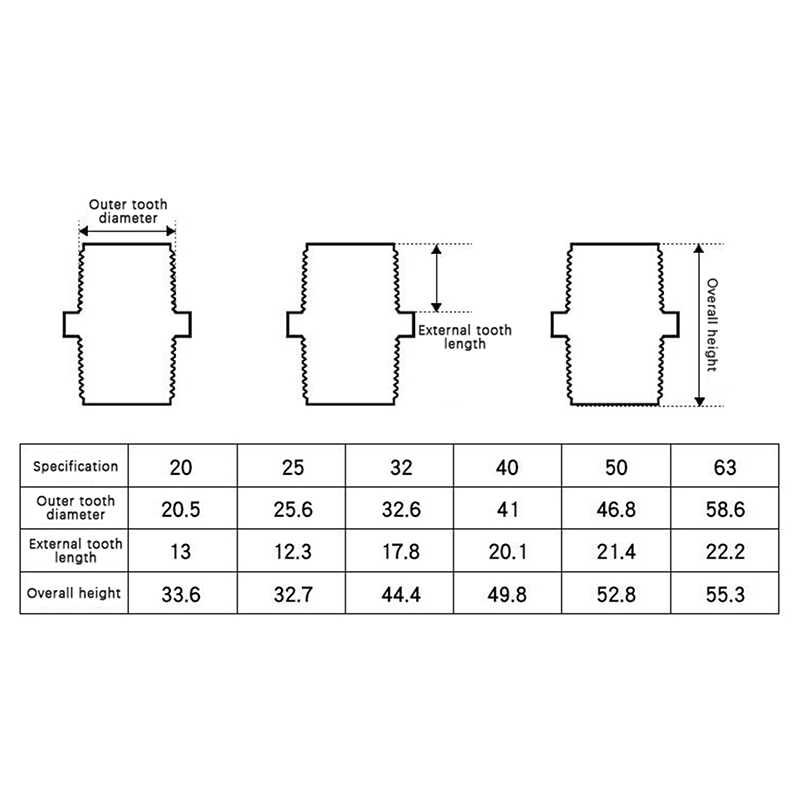 Outer tooth diameter

External tooth length

Overall height

| Specification | 20 | 25 | 32 | 40 | 50 | 63 |
|---|---|---|---|---|---|---|
| Outer tooth diameter | 20.5 | 25.6 | 32.6 | 41 | 46.8 | 58.6 |
| External tooth length | 13 | 12.3 | 17.8 | 20.1 | 21.4 | 22.2 |
| Overall height | 33.6 | 32.7 | 44.4 | 49.8 | 52.8 | 55.3 |